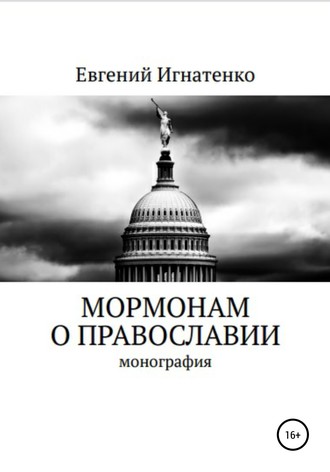 Евгений Игнатенко

МОРМОНАМ
О ПРАВОСЛАВИИ
монография

16+